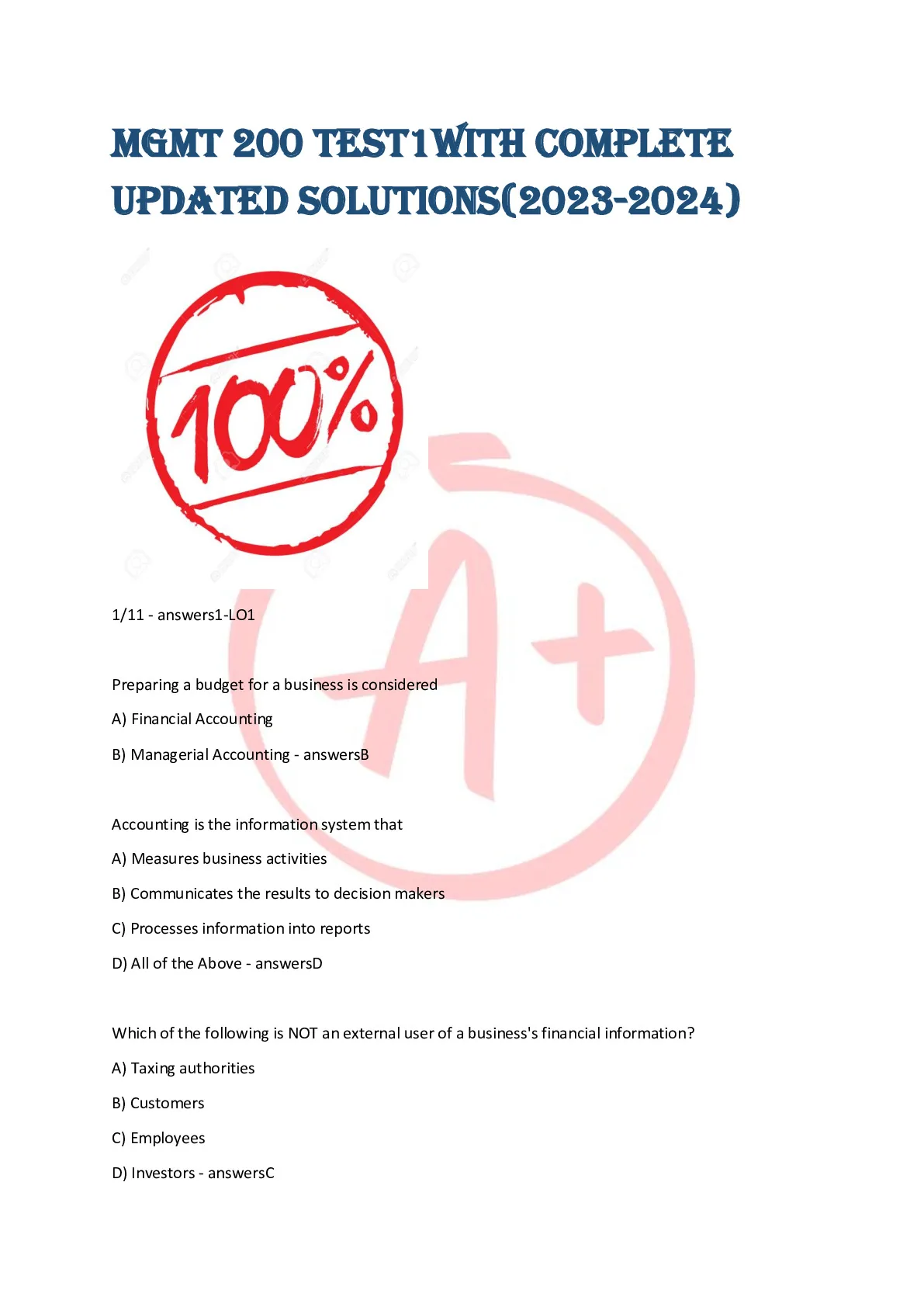 MGMT 200 TEST1WITH COMPLETE UPDATED SOLUTIONS(2023-2024)

100%

A+

1/11 - answers1-LO1

Preparing a budget for a business is considered

A) Financial Accounting

B) Managerial Accounting - answersB

Accounting is the information system that

A) Measures business activities

B) Communicates the results to decision makers

C) Processes information into reports

D) All of the Above - answersD

Which of the following is NOT an external user of a business's financial information?

A) Taxing authorities

B) Customers

C) Employees

D) Investors - answersC